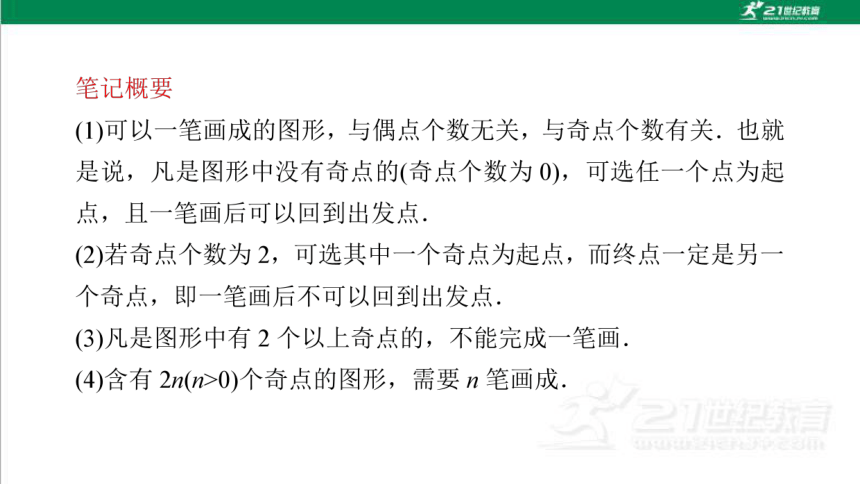 21世纪教育

笔记概要

(1)可以一笔画成的图形，与偶点个数无关，与奇点个数有关．也就是说，凡是图形中没有奇点的(奇点个数为 0)，可选任一个点为起点，且一笔画后可以回到出发点．

(2)若奇点个数为 2，可选其中一个奇点为起点，而终点一定是另一个奇点，即一笔画后不可以回到出发点．

(3)凡是图形中有 2 个以上奇点的，不能完成一笔画．

(4)含有 $2n(n>0)$个奇点的图形，需要 $n$ 笔画成．

21世纪教育